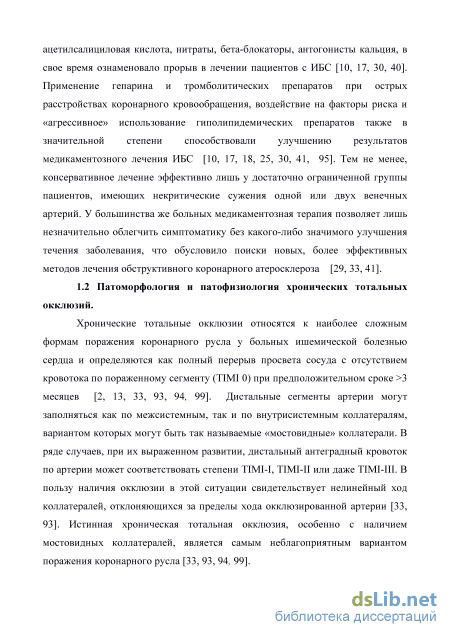 ацетилсалициловая кислота, нитраты, бета-блокаторы, антогонисты кальция, в свое время ознаменовало прорыв в лечении пациентов с ИБС [10, 17, 30, 40]. Применение гепарина и тромболитических препаратов при острых расстройствах коронарного кровообращения, воздействие на факторы риска и «агрессивное» использование гиполипидемических препаратов также в значительной степени способствовали улучшению результатов медикаментозного лечения ИБС [10, 17, 18, 25, 30, 41, 95]. Тем не менее, консервативное лечение эффективно лишь у достаточно ограниченной группы пациентов, имеющих некритические сужения одной или двух венечных артерий. У большинства же больных медикаментозная терапия позволяет лишь незначительно облегчить симптоматику без какого-либо значимого улучшения течения заболевания, что обусловило поиски новых, более эффективных методов лечения обструктивного коронарного атеросклероза [29, 33, 41].

1.2 Патоморфология и патофизиология хронических тотальных окклюзий.

Хронические тотальные окклюзии относятся к наиболее сложным формам поражения коронарного русла у больных ишемической болезнью сердца и определяются как полный перерыв просвета сосуда с отсутствием кровотока по пораженному сегменту (TIMI 0) при предположительном сроке >3 месяцев [2, 13, 33, 93, 94, 99]. Дистальные сегменты артерии могут заполняться как по межсистемным, так и по внутрисистемным коллатералям, вариантом которых могут быть так называемые «мостовидные» коллатерали. В ряде случаев, при их выраженном развитии, дистальный антеградный кровоток по артерии может соответствовать степени TIMI-I, TIMI-II или даже TIMI-III. В пользу наличия окклюзии в этой ситуации свидетельствует нелинейный ход коллатералей, отклоняющихся за пределы хода окклюзированной артерии [33, 93]. Истинная хроническая тотальная окклюзия, особенно с наличием мостовидных коллатералей, является самым неблагоприятным вариантом поражения коронарного русла [33, 93, 94, 99].

dsLib.net
библиотека диссертаций